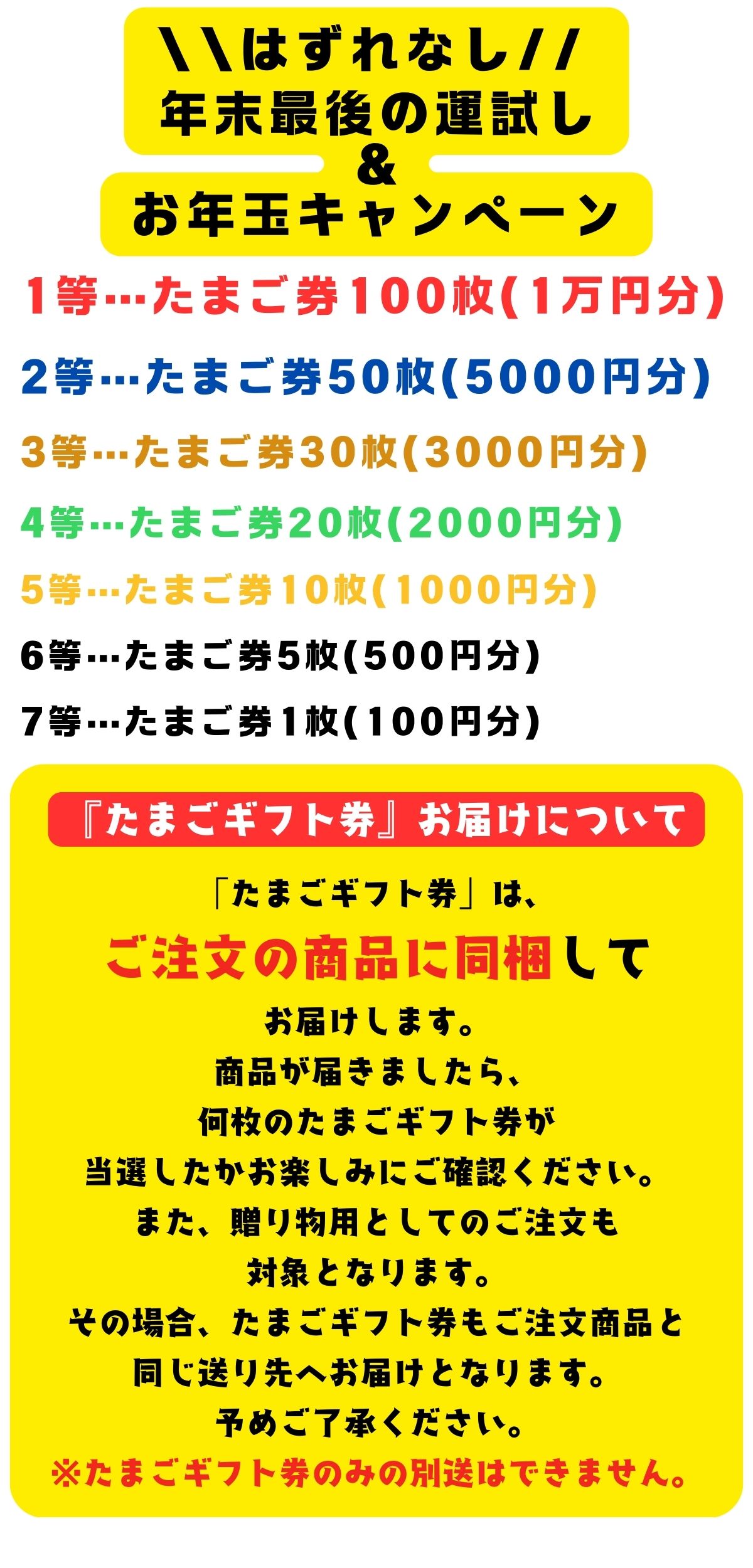 \\はずれなし//
年末最後の運試し
&
お年玉キャンペーン

1等…たまご券100枚(1万円分)
2等…たまご券50枚(5000円分)
3等…たまご券30枚(3000円分)
4等…たまご券20枚(2000円分)
5等…たまご券10枚(1000円分)
6等…たまご券5枚(500円分)
7等…たまご券1枚(100円分)

『たまごギフト券』お届けについて

「たまごギフト券」は、
ご注文の商品に同梱して
お届けします。
商品が届きましたら、
何枚のたまごギフト券が
当選したかお楽しみにご確認ください。
また、贈り物用としてのご注文も
対象となります。
その場合、たまごギフト券もご注文商品と
同じ送り先へお届けとなります。
予めご了承ください。
※たまごギフト券のみの別送はできません。